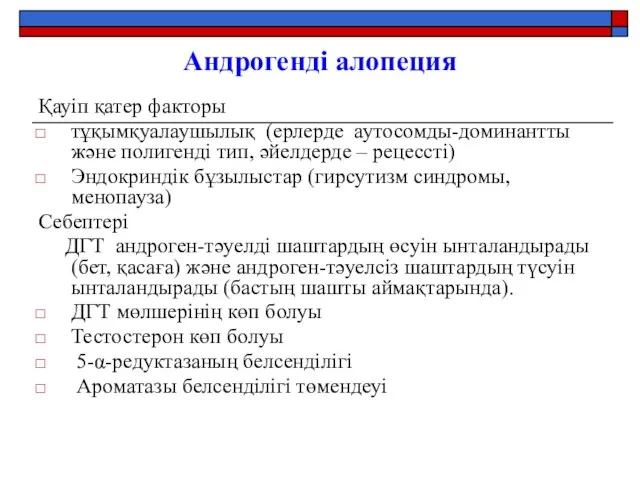 Андрогенді алопеция

Қауіп қатер факторы

□ тұқымқуалаушылық (ерлерде аутосомды-доминантты және полигенді тип, әйелдерде – рецессті)

□ Эндокриндік бұзылыстар (гирсутизм синдромы, менопауза)

Себептері

ДГТ андроген-тәуелді шаштардың өсуін ынталандырады (бет, қасаға) және андроген-тәуелсіз шаштардың түсуін ынталандырады (бастың шашты аймақтарында).

□ ДГТ мөлшерінің көп болуы

□ Тестостерон көп болуы

□ 5-α-редуктазаның белсенділігі

□ Ароматазы белсенділігі төмендеуі